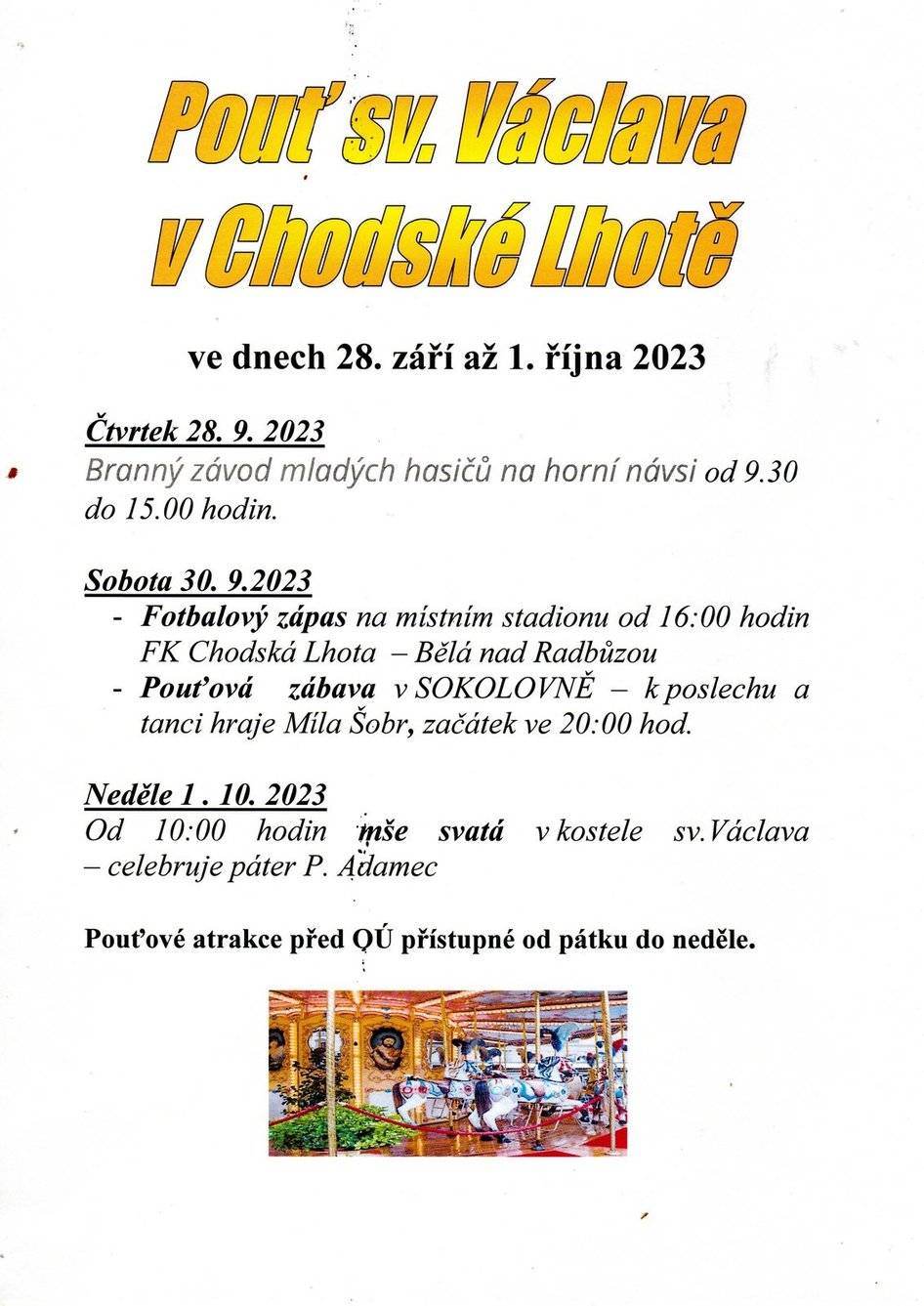 Pouť sv. Václava v Chodské Lhotě

ve dnech 28. září až 1. října 2023

Čtvrtek 28. 9. 2023
Branný závod mladých hasičů na horní návsi od 9.30 do 15.00 hodin.

Sobota 30. 9.2023
- Fotbalový zápas na místním stadionu od 16:00 hodin FK Chodská Lhota – Bělá nad Radbůzou
- Pouťová zábava v SOKOLOVNĚ – k poslechu a tanci hraje Míla Šobr, začátek ve 20:00 hod.

Neděle 1 . 10. 2023
Od 10:00 hodin mše svatá v kostele sv.Václava – celebruje páter P. Adamec

Pouťové atrakce před OÚ přístupné od pátku do neděle.